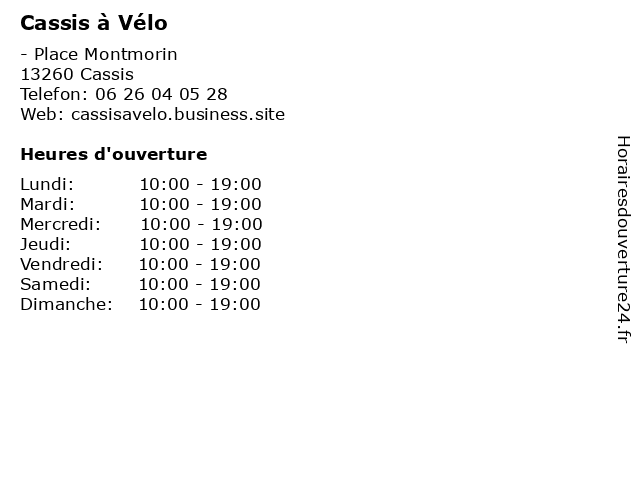 Cassis à Vélo

- Place Montmorin
13260 Cassis
Telefon: 06 26 04 05 28
Web: cassisavelo.business.site

Heures d'ouverture

Lundi: 10:00 - 19:00
Mardi: 10:00 - 19:00
Mercredi: 10:00 - 19:00
Jeudi: 10:00 - 19:00
Vendredi: 10:00 - 19:00
Samedi: 10:00 - 19:00
Dimanche: 10:00 - 19:00

Horairesdouverture24.fr